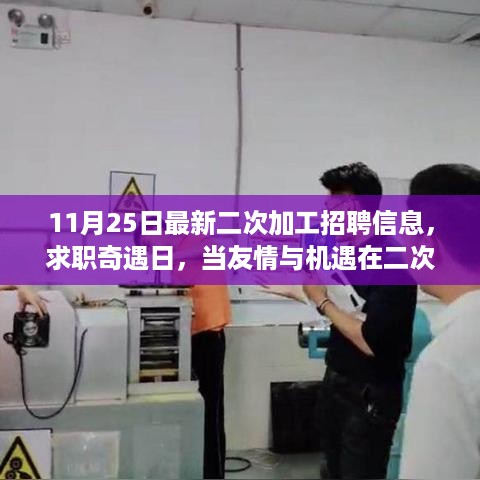 11月25日最新二次加工招聘信息，求职奇遇日，当友情与机遇在二次